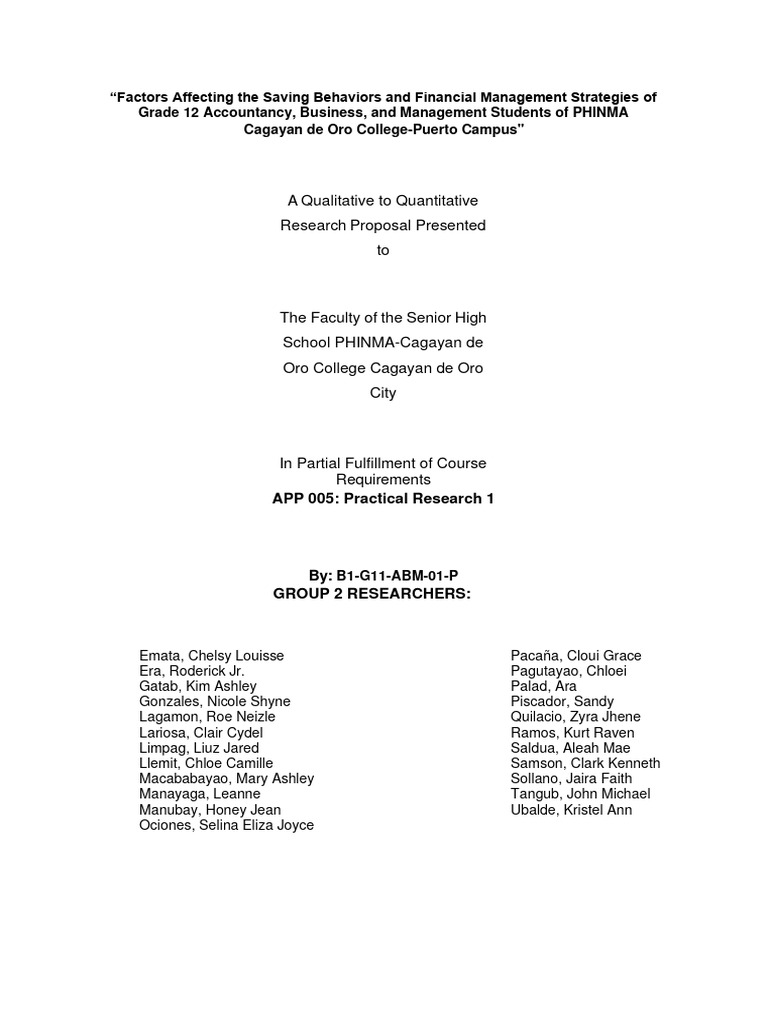 “Factors Affecting the Saving Behaviors and Financial Management Strategies of Grade 12 Accountancy, Business, and Management Students of PHINMA Cagayan de Oro College-Puerto Campus"

A Qualitative to Quantitative Research Proposal Presented to

The Faculty of the Senior High School PHINMA-Cagayan de Oro College Cagayan de Oro City

In Partial Fulfillment of Course Requirements
APP 005: Practical Research 1

By: B1-G11-ABM-01-P
GROUP 2 RESEARCHERS:

Emata, Chelsy Louisse
Era, Roderick Jr.
Gatab, Kim Ashley
Gonzales, Nicole Shyne
Lagamon, Roe Neizle
Lariosa, Clair Cydel
Limpag, Liuz Jared
Llemit, Chloe Camille
Macababayao, Mary Ashley
Manayaga, Leanne
Manubay, Honey Jean
Ociones, Selina Eliza Joyce

Pacaña, Cloui Grace
Pagutayao, Chloei
Palad, Ara
Piscador, Sandy
Quilacio, Zyra Jhene
Ramos, Kurt Raven
Saldua, Aleah Mae
Samson, Clark Kenneth
Sollano, Jaira Faith
Tangub, John Michael
Ubalde, Kristel Ann